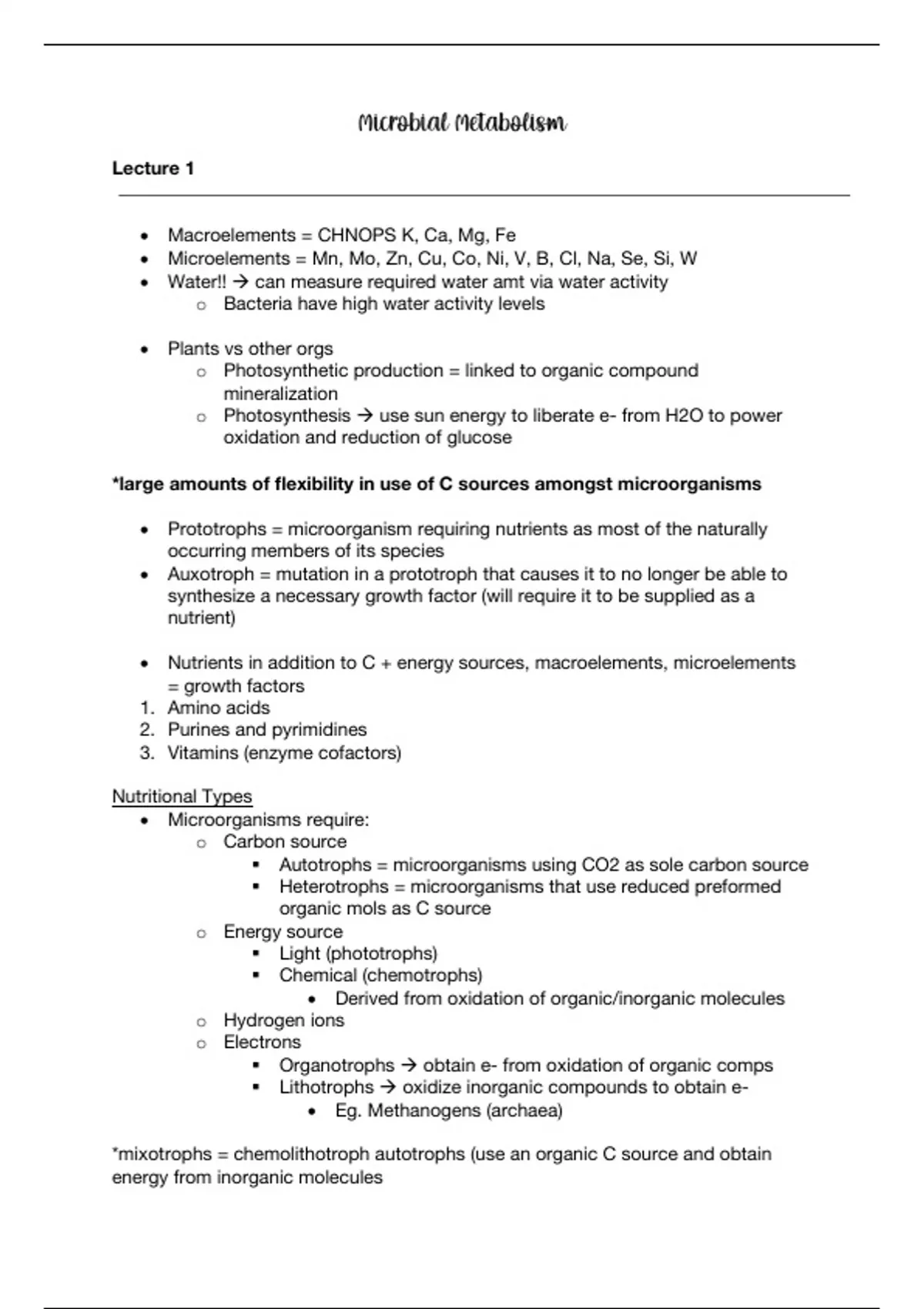 Microbial Metabolism

Lecture 1

- Macroelements = CHNOPS K, Ca, Mg, Fe
- Microelements = Mn, Mo, Zn, Cu, Co, Ni, V, B, Cl, Na, Se, Si, W
- Water!! → can measure required water amt via water activity
  - Bacteria have high water activity levels

- Plants vs other orgs
  - Photosynthetic production = linked to organic compound mineralization
  - Photosynthesis → use sun energy to liberate e- from H2O to power oxidation and reduction of glucose

*large amounts of flexibility in use of C sources amongst microorganisms

- Prototrophs = microorganism requiring nutrients as most of the naturally occurring members of its species
- Auxotroph = mutation in a prototroph that causes it to no longer be able to synthesize a necessary growth factor (will require it to be supplied as a nutrient)

- Nutrients in addition to C + energy sources, macroelements, microelements = growth factors
1. Amino acids
2. Purines and pyrimidines
3. Vitamins (enzyme cofactors)

Nutritional Types
- Microorganisms require:
  - Carbon source
    - Autotrophs = microorganisms using CO2 as sole carbon source
    - Heterotrophs = microorganisms that use reduced preformed organic mols as C source
  - Energy source
    - Light (phototrophs)
    - Chemical (chemotrophs)
      - Derived from oxidation of organic/inorganic molecules
  - Hydrogen ions
  - Electrons
    - Organotrophs → obtain e- from oxidation of organic comps
    - Lithotrophs → oxidize inorganic compounds to obtain e-
      - Eg. Methanogens (archaea)

*mixotrophs = chemolithotroph autotrophs (use an organic C source and obtain energy from inorganic molecules